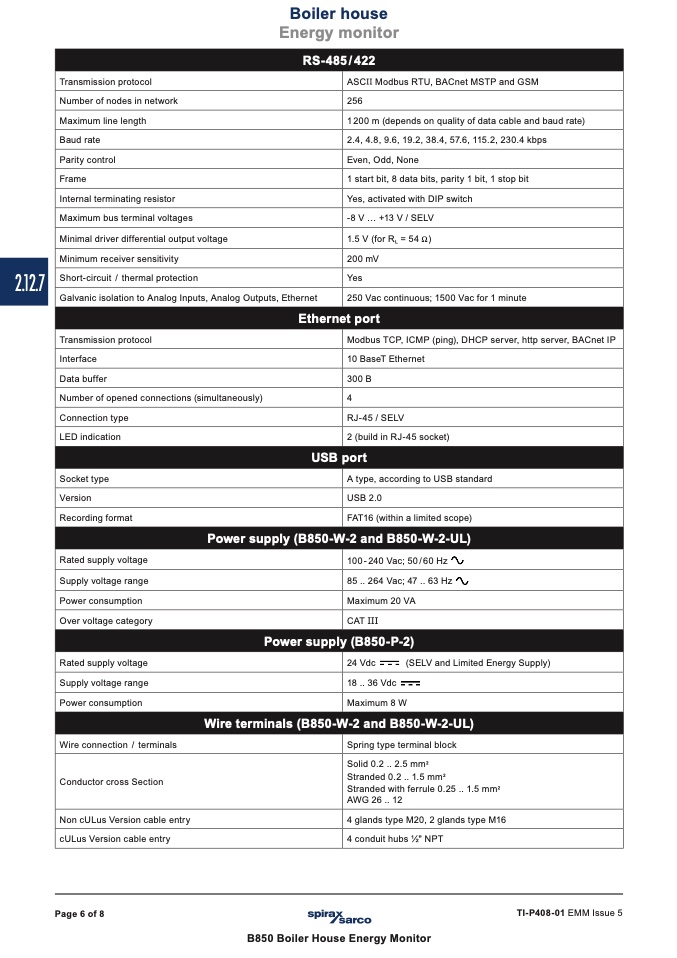 Boiler house
Energy monitor

2.12.7

| RS-485/422 | |
|---|---|
| Transmission protocol | ASCII Modbus RTU, BACnet MSTP and GSM |
| Number of nodes in network | 256 |
| Maximum line length | 1200 m (depends on quality of data cable and baud rate) |
| Baud rate | 2.4, 4.8, 9.6, 19.2, 38.4, 57.6, 115.2, 230.4 kbps |
| Parity control | Even, Odd, None |
| Frame | 1 start bit, 8 data bits, parity 1 bit, 1 stop bit |
| Internal terminating resistor | Yes, activated with DIP switch |
| Maximum bus terminal voltages | -8 V ... +13 V / SELV |
| Minimal driver differential output voltage | 1.5 V (for $R_L$ = 54 Ω) |
| Minimum receiver sensitivity | 200 mV |
| Short-circuit / thermal protection | Yes |
| Galvanic isolation to Analog Inputs, Analog Outputs, Ethernet | 250 Vac continuous; 1500 Vac for 1 minute |
| **Ethernet port** | |
| Transmission protocol | Modbus TCP, ICMP (ping), DHCP server, http server, BACnet IP |
| Interface | 10 BaseT Ethernet |
| Data buffer | 300 B |
| Number of opened connections (simultaneously) | 4 |
| Connection type | RJ-45 / SELV |
| LED indication | 2 (build in RJ-45 socket) |
| **USB port** | |
| Socket type | A type, according to USB standard |
| Version | USB 2.0 |
| Recording format | FAT16 (within a limited scope) |
| **Power supply (B850-W-2 and B850-W-2-UL)** | |
| Rated supply voltage | 100-240 Vac; 50/60 Hz ∿ |
| Supply voltage range | 85 .. 264 Vac; 47 .. 63 Hz ∿ |
| Power consumption | Maximum 20 VA |
| Over voltage category | CAT III |
| **Power supply (B850-P-2)** | |
| Rated supply voltage | 24 Vdc ⎓ (SELV and Limited Energy Supply) |
| Supply voltage range | 18 .. 36 Vdc ⎓ |
| Power consumption | Maximum 8 W |
| **Wire terminals (B850-W-2 and B850-W-2-UL)** | |
| Wire connection / terminals | Spring type terminal block |
| Conductor cross Section | Solid 0.2 .. 2.5 mm² Stranded 0.2 .. 1.5 mm² Stranded with ferrule 0.25 .. 1.5 mm² AWG 26 .. 12 |
| Non cULus Version cable entry | 4 glands type M20, 2 glands type M16 |
| cULus Version cable entry | 4 conduit hubs ½" NPT |

Page 6 of 8 spirax sarco TI-P408-01 EMM Issue 5
B850 Boiler House Energy Monitor